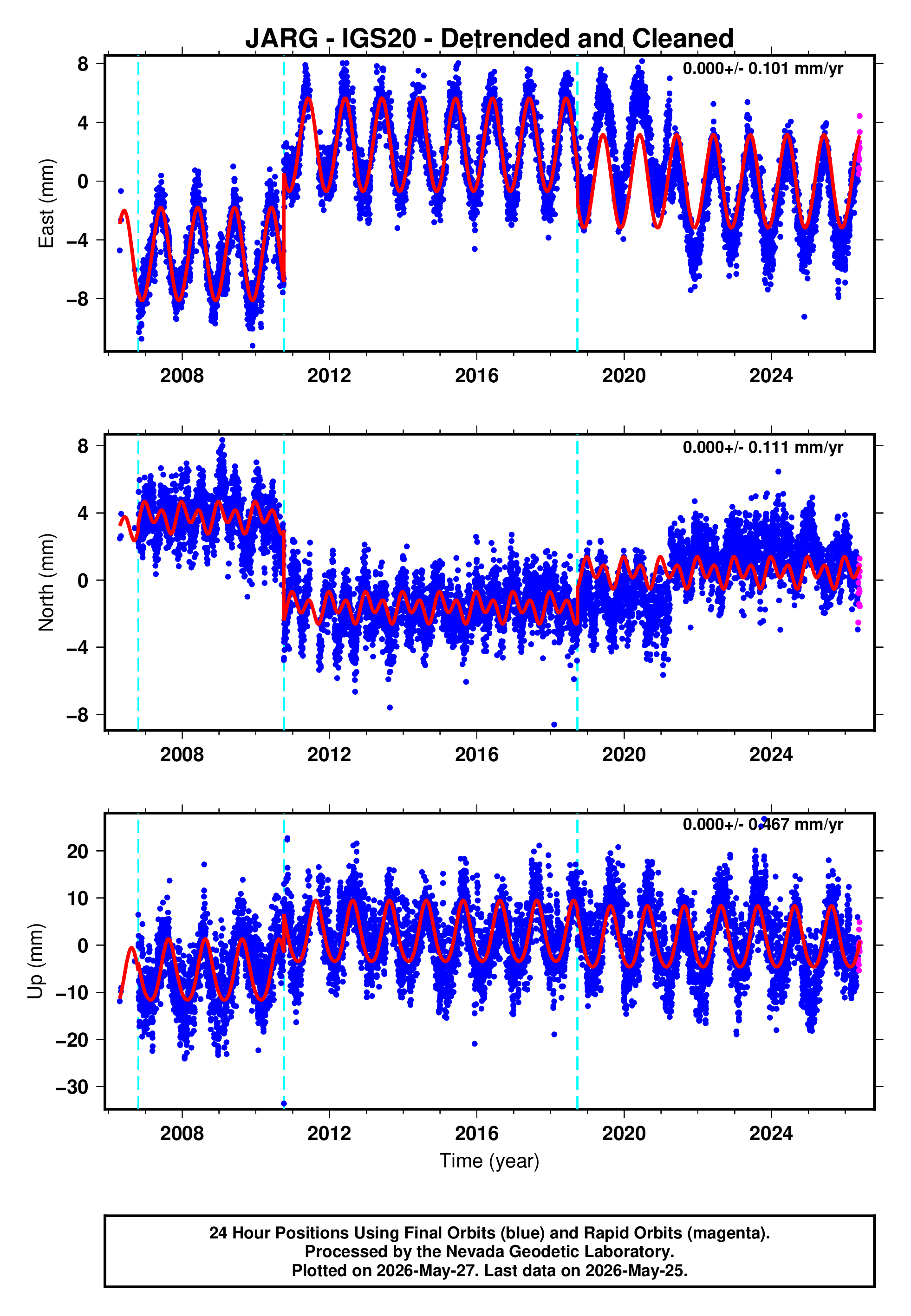 JARG - IGS20 - Detrended and Cleaned

0.000+/- 0.101 mm/yr

East (mm)

8
4
0
−4
−8

2008
2012
2016
2020
2024

0.000+/- 0.111 mm/yr

North (mm)

8
4
0
−4
−8

2008
2012
2016
2020
2024

0.000+/- 0.467 mm/yr

Up (mm)

20
10
0
−10
−20
−30

2008
2012
2016
2020
2024

Time (year)

24 Hour Positions Using Final Orbits (blue) and Rapid Orbits (magenta).
Processed by the Nevada Geodetic Laboratory.
Plotted on 2026-May-27. Last data on 2026-May-25.